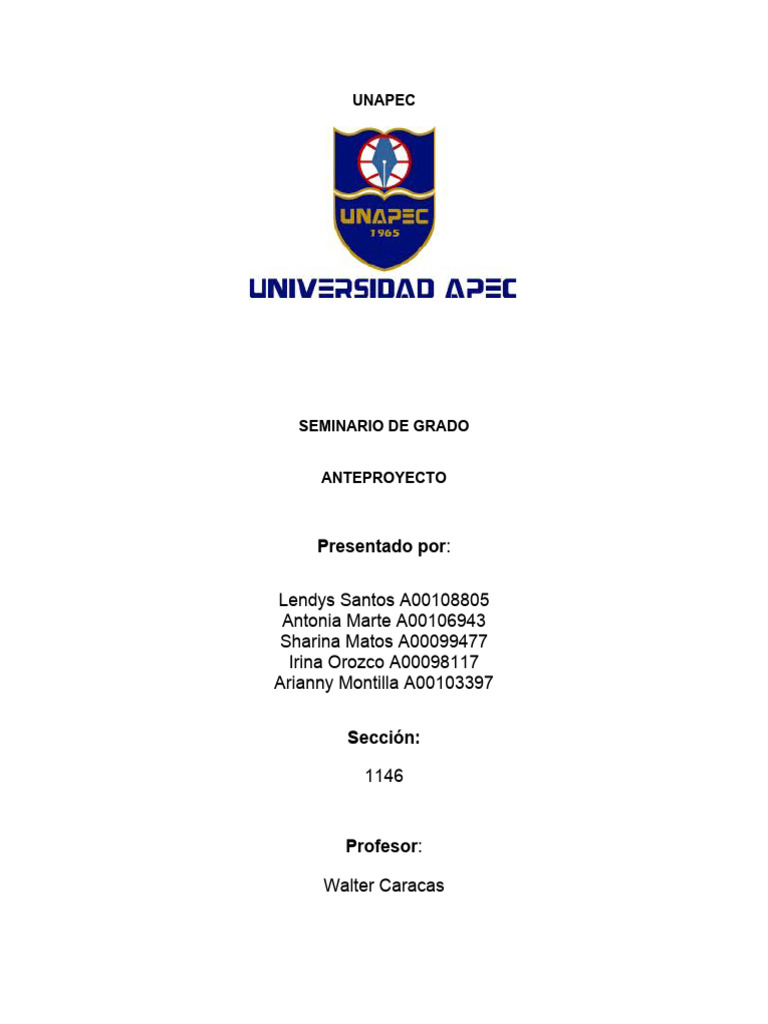 UNAPEC

UNAPEC
1965

UNIVERSIDAD APEC

SEMINARIO DE GRADO

ANTEPROYECTO

Presentado por:

Lendys Santos A00108805
Antonia Marte A00106943
Sharina Matos A00099477
Irina Orozco A00098117
Arianny Montilla A00103397

Sección:

1146

Profesor:

Walter Caracas